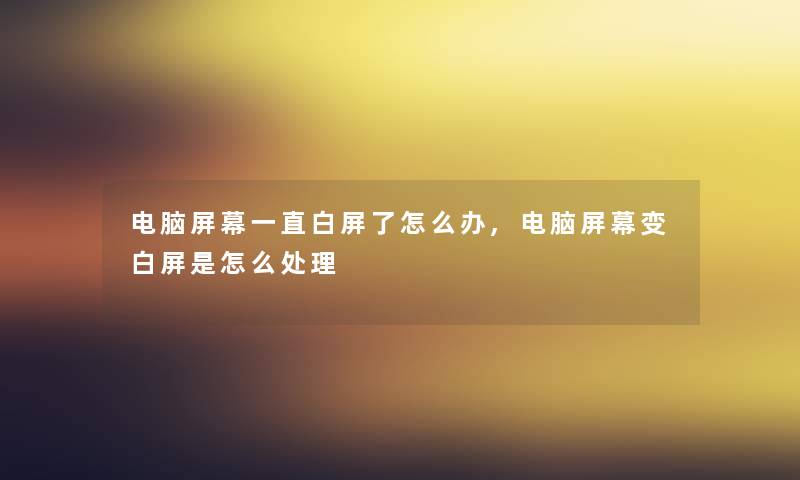 电脑屏幕一直白屏了怎么办，电脑屏幕变白屏是怎么处理